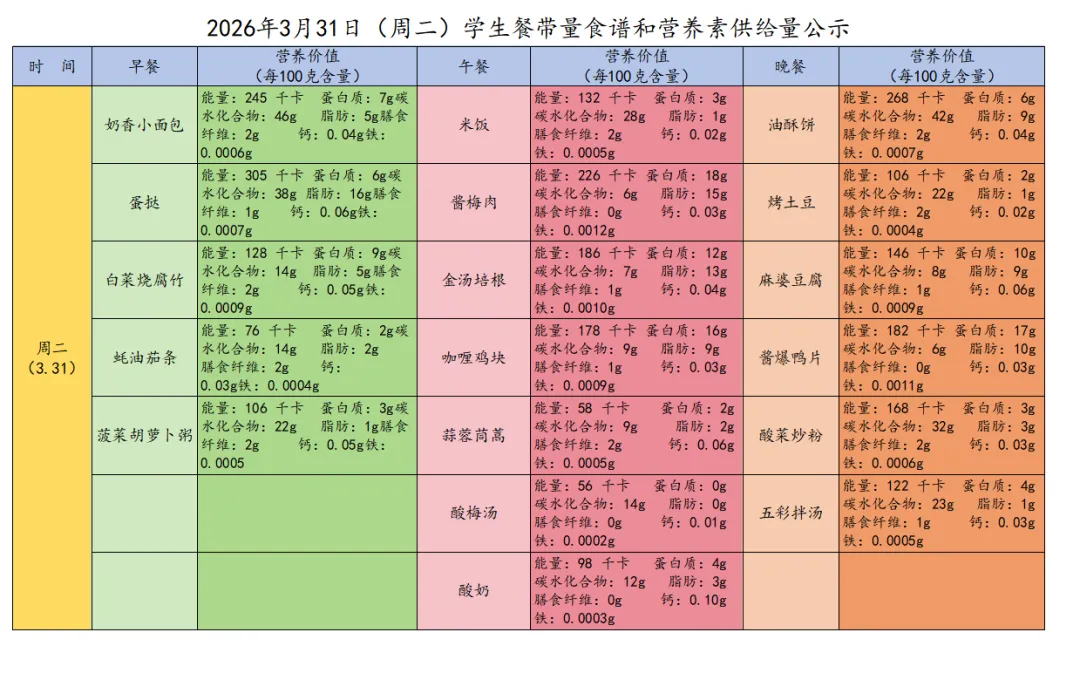 2026年3月31日（周二）学生餐带量食谱和营养素供给量公示

| 时 间 | 早餐 | 营养价值（每100克含量） | 午餐 | 营养价值（每100克含量） | 晚餐 | 营养价值（每100克含量） |
|---|---|---|---|---|---|---|
| 周二（3.31） | 奶香小面包 | 能量：245 千卡 蛋白质：7g碳水化合物：46g 脂肪：5g膳食纤维：2g 钙：0.04g铁：0.0006g | 米饭 | 能量：132 千卡 蛋白质：3g 碳水化合物：28g 脂肪：1g 膳食纤维：2g 钙：0.02g 铁：0.0005g | 油酥饼 | 能量：268 千卡 蛋白质：6g 碳水化合物：42g 脂肪：9g 膳食纤维：2g 钙：0.04g 铁：0.0007g |
| | 蛋挞 | 能量：305 千卡 蛋白质：6g碳水化合物：38g 脂肪：16g膳食纤维：1g 钙：0.06g铁：0.0007g | 酱梅肉 | 能量：226 千卡 蛋白质：18g 碳水化合物：6g 脂肪：15g 膳食纤维：0g 钙：0.03g 铁：0.0012g | 烤土豆 | 能量：106 千卡 蛋白质：2g 碳水化合物：22g 脂肪：1g 膳食纤维：2g 钙：0.02g 铁：0.0004g |
| | 白菜烧腐竹 | 能量：128 千卡 蛋白质：9g碳水化合物：14g 脂肪：5g膳食纤维：2g 钙：0.05g铁：0.0009g | 金汤培根 | 能量：186 千卡 蛋白质：12g 碳水化合物：7g 脂肪：13g 膳食纤维：1g 钙：0.04g 铁：0.0010g | 麻婆豆腐 | 能量：146 千卡 蛋白质：10g 碳水化合物：8g 脂肪：9g 膳食纤维：1g 钙：0.06g 铁：0.0009g |
| | 蚝油茄条 | 能量：76 千卡 蛋白质：2g碳水化合物：14g 脂肪：2g 膳食纤维：2g 钙：0.03g铁：0.0004g | 咖喱鸡块 | 能量：178 千卡 蛋白质：16g 碳水化合物：9g 脂肪：9g 膳食纤维：1g 钙：0.03g 铁：0.0009g | 酱爆鸭片 | 能量：182 千卡 蛋白质：17g 碳水化合物：6g 脂肪：10g 膳食纤维：0g 钙：0.03g 铁：0.0011g |
| | 菠菜胡萝卜粥 | 能量：106 千卡 蛋白质：3g碳水化合物：22g 脂肪：1g膳食纤维：2g 钙：0.05g铁：0.0005 | 蒜蓉茼蒿 | 能量：58 千卡 蛋白质：2g 碳水化合物：9g 脂肪：2g 膳食纤维：2g 钙：0.06g 铁：0.0005g | 酸菜炒粉 | 能量：168 千卡 蛋白质：3g 碳水化合物：32g 脂肪：3g 膳食纤维：2g 钙：0.03g 铁：0.0006g |
| | | | 酸梅汤 | 能量：56 千卡 蛋白质：0g 碳水化合物：14g 脂肪：0g 膳食纤维：0g 钙：0.01g 铁：0.0002g | 五彩拌汤 | 能量：122 千卡 蛋白质：4g 碳水化合物：23g 脂肪：1g 膳食纤维：1g 钙：0.03g 铁：0.0005g |
| | | | 酸奶 | 能量：98 千卡 蛋白质：4g 碳水化合物：12g 脂肪：3g 膳食纤维：0g 钙：0.10g 铁：0.0003g | | |